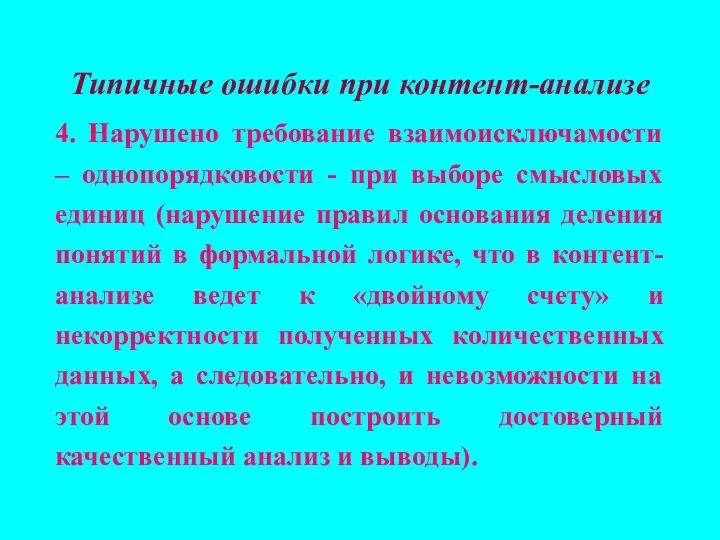 Типичные ошибки при контент-анализе

4. Нарушено требование взаимоисключамости – однопорядковости - при выборе смысловых единиц (нарушение правил основания деления понятий в формальной логике, что в контент-анализе ведет к «двойному счету» и некорректности полученных количественных данных, а следовательно, и невозможности на этой основе построить достоверный качественный анализ и выводы).